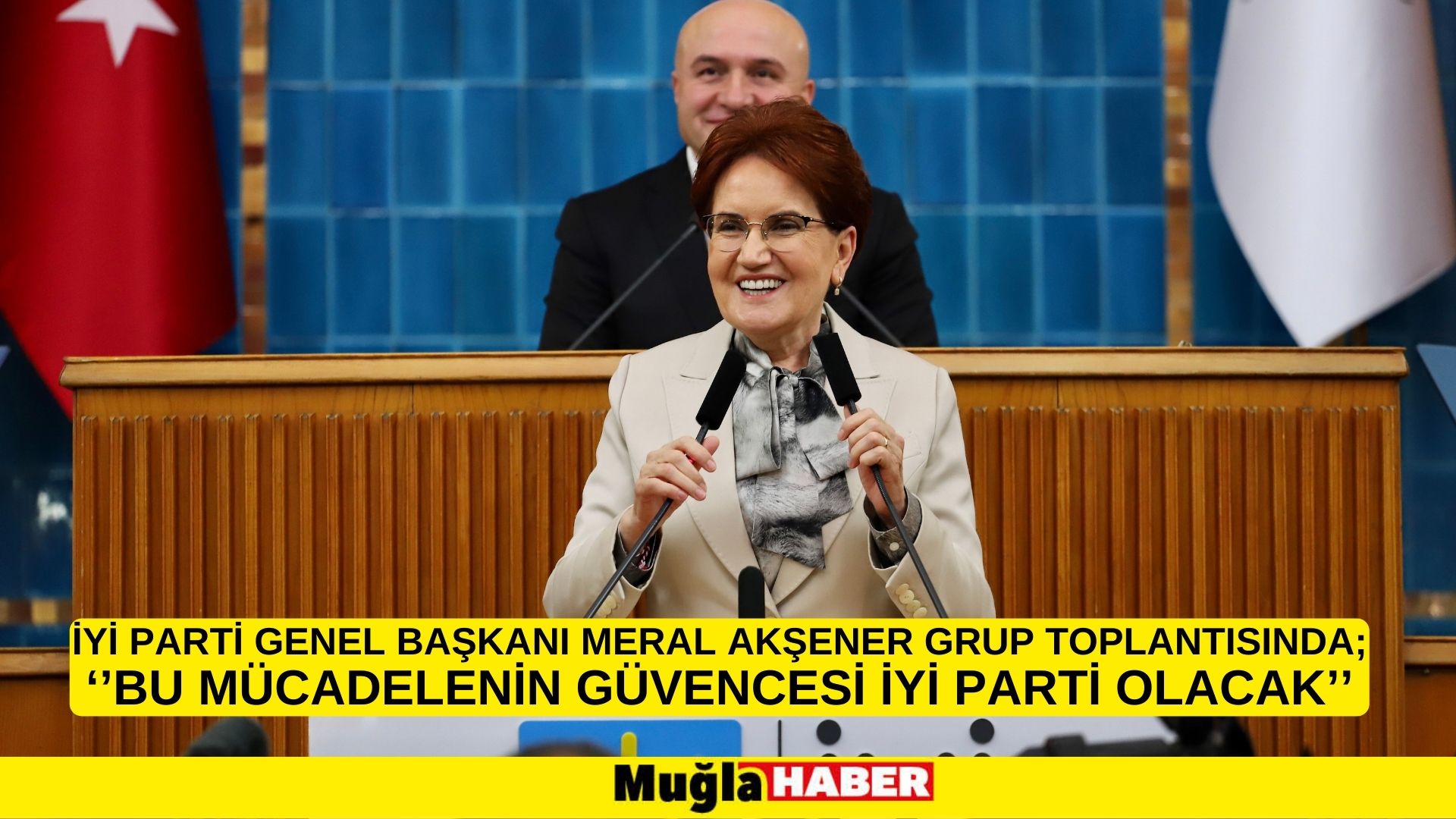 İYİ PARTİ GENEL BAŞKANI MERAL AKŞENER GRUP TOPLANTISINDA;
‘’BU MÜCADELENİN GÜVENCESİ İYİ PARTİ OLACAK’’

Muğla HABER